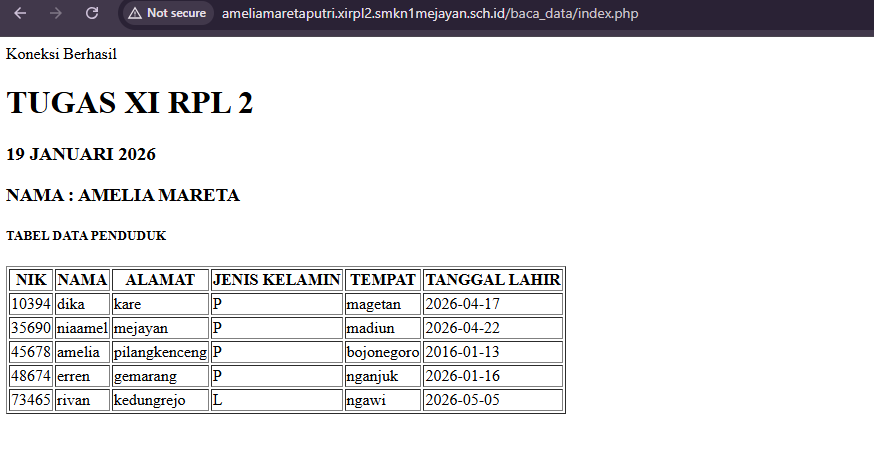 Not secure ameliamaretaputri.xirpl2.smkn1mejayan.sch.id/baca_data/index.php

Koneksi Berhasil

TUGAS XI RPL 2

19 JANUARI 2026

NAMA : AMELIA MARETA

TABEL DATA PENDUDUK

| NIK | NAMA | ALAMAT | JENIS KELAMIN | TEMPAT | TANGGAL LAHIR |
|---|---|---|---|---|---|
| 10394 | dika | kare | P | magetan | 2026-04-17 |
| 35690 | niaamel | mejayan | P | madiun | 2026-04-22 |
| 45678 | amelia | pilangkenceng | P | bojonegoro | 2016-01-13 |
| 48674 | erren | gemarang | P | nganjuk | 2026-01-16 |
| 73465 | rivan | kedungrejo | L | ngawi | 2026-05-05 |